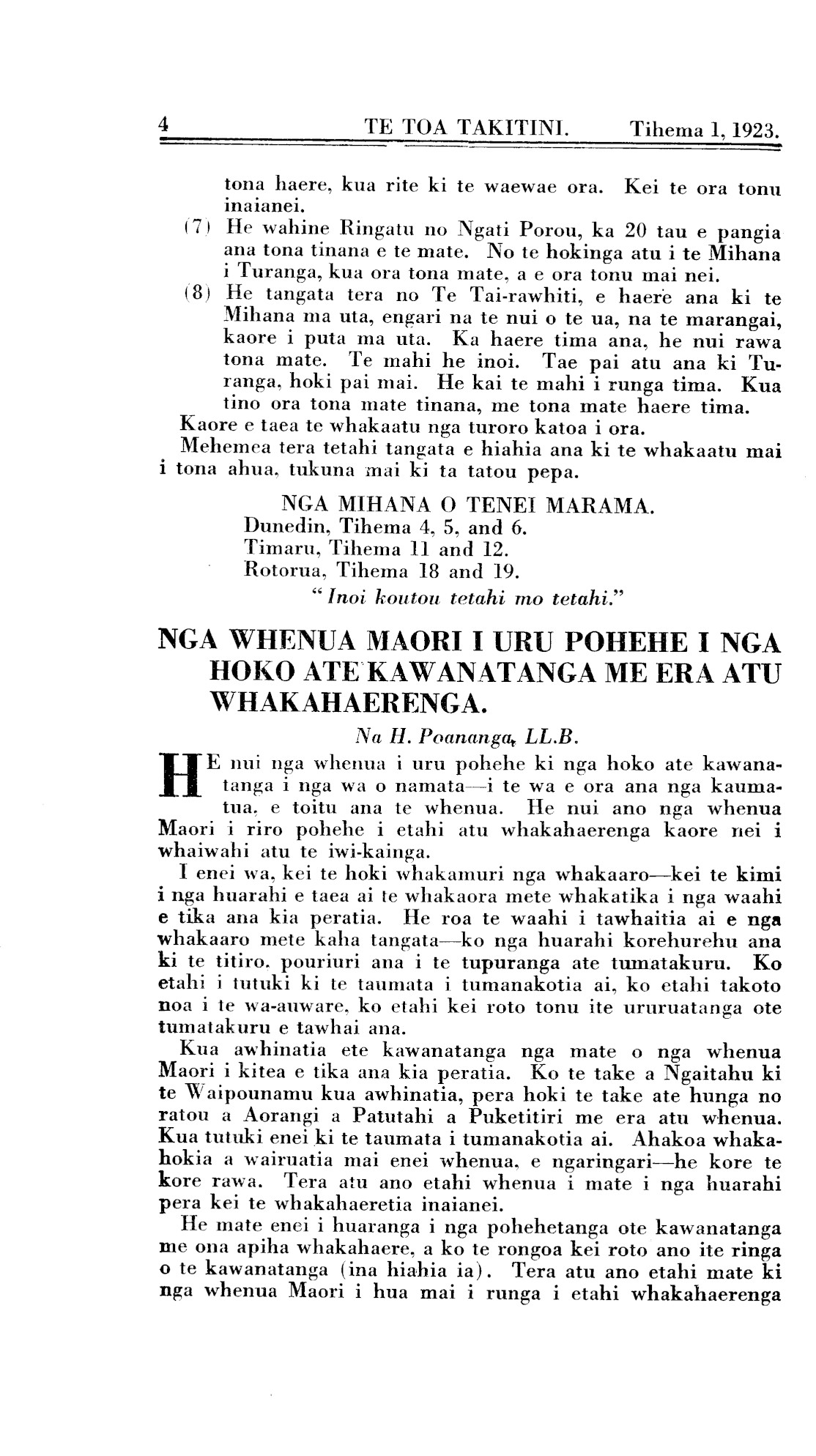 4 TE TOA TAKITINI. Tihema 1, 1923.

tona haere, kua rite ki te waewae ora. Kei te ora tonu inaianei.

(7) He wahine Ringatu no Ngati Porou, ka 20 tau e pangia ana tona tinana e te mate. No te hokinga atu i te Mihana i Turanga, kua ora tona mate, a e ora tonu mai nei.

(8) He tangata tera no Te Tai-rawhiti, e haere ana ki te Mihana ma uta, engari na te nui o te ua, na te marangai, kaore i puta ma uta. Ka haere tima ana, he nui rawa tona mate. Te mahi he inoi. Tae pai atu ana ki Turanga, hoki pai mai. He kai te mahi i runga tima. Kua tino ora tona mate tinana, me tona mate haere tima.

Kaore e taea te whakaatu nga turoro katoa i ora.

Mehemea tera tetahi tangata e hiahia ana ki te whakaatu mai i tona ahua, tukuna mai ki ta tatou pepa.

NGA MIHANA O TENEI MARAMA.
Dunedin, Tihema 4, 5, and 6.
Timaru, Tihema 11 and 12.
Rotorua, Tihema 18 and 19.
"Inoi koutou tetahi mo tetahi."

NGA WHENUA MAORI I URU POHEHE I NGA HOKO ATE KAWANATANGA ME ERA ATU WHAKAHAERENGA.

Na H. Poananga, LL.B.

HE nui nga whenua i uru pohehe ki nga hoko ate kawanatanga i nga wa o namata—i te wa e ora ana nga kaumatua, e toitu ana te whenua. He nui ano nga whenua Maori i riro pohehe i etahi atu whakahaerenga kaore nei i whaiwahi atu te iwi-kainga.

I enei wa, kei te hoki whakamuri nga whakaaro—kei te kimi i nga huarahi e taea ai te whakaora mete whakatika i nga waahi e tika ana kia peratia. He roa te waahi i tawhaitia ai e nga whakaaro mete kaha tangata—ko nga huarahi korehurehu ana ki te titiro, pouriuri ana i te tupuranga ate tumatakuru. Ko etahi i tutuki ki te taumata i tumanakotia ai, ko etahi takoto noa i te wa-auware, ko etahi kei roto tonu ite ururuatanga ote tumatakuru e tawhai ana.

Kua awhinatia ete kawanatanga nga mate o nga whenua Maori i kitea e tika ana kia peratia. Ko te take a Ngaitahu ki te Waipounamu kua awhinatia, pera hoki te take ate hunga no ratou a Aorangi a Patutahi a Puketitiri me era atu whenua. Kua tutuki enei ki te taumata i tumanakotia ai. Ahakoa whakahokia a wairuatia mai enei whenua, e ngaringari—he kore te kore rawa. Tera atu ano etahi whenua i mate i nga huarahi pera kei te whakahaeretia inaianei.

He mate enei i huaranga i nga pohehetanga ote kawanatanga me ona apiha whakahaere, a ko te rongoa kei roto ano ite ringa o te kawanatanga (ina hiahia ia). Tera atu ano etahi mate ki nga whenua Maori i hua mai i runga i etahi whakahaerenga